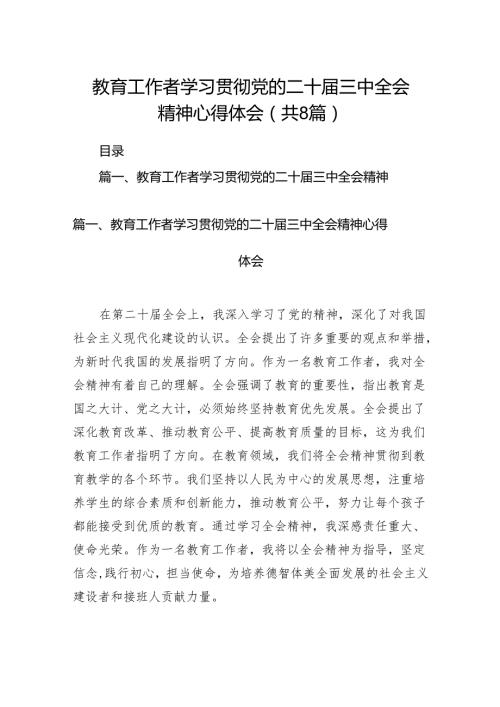 教育工作者学习贯彻党的二十届三中全会精神心得体会（共8篇）

目录

篇一、教育工作者学习贯彻党的二十届三中全会精神

篇一、教育工作者学习贯彻党的二十届三中全会精神心得体会

在第二十届全会上，我深入学习了党的精神，深化了对我国社会主义现代化建设的认识。全会提出了许多重要的观点和举措，为新时代我国的发展指明了方向。作为一名教育工作者，我对全会精神有着自己的理解。全会强调了教育的重要性，指出教育是国之大计、党之大计，必须始终坚持教育优先发展。全会提出了深化教育改革、推动教育公平、提高教育质量的目标，这为我们教育工作者指明了方向。在教育领域，我们将全会精神贯彻到教育教学的各个环节。我们坚持以人民为中心的发展思想，注重培养学生的综合素质和创新能力，推动教育公平，努力让每个孩子都能接受到优质的教育。通过学习全会精神，我深感责任重大、使命光荣。作为一名教育工作者，我将以全会精神为指导，坚定信念,践行初心，担当使命，为培养德智体美全面发展的社会主义建设者和接班人贡献力量。